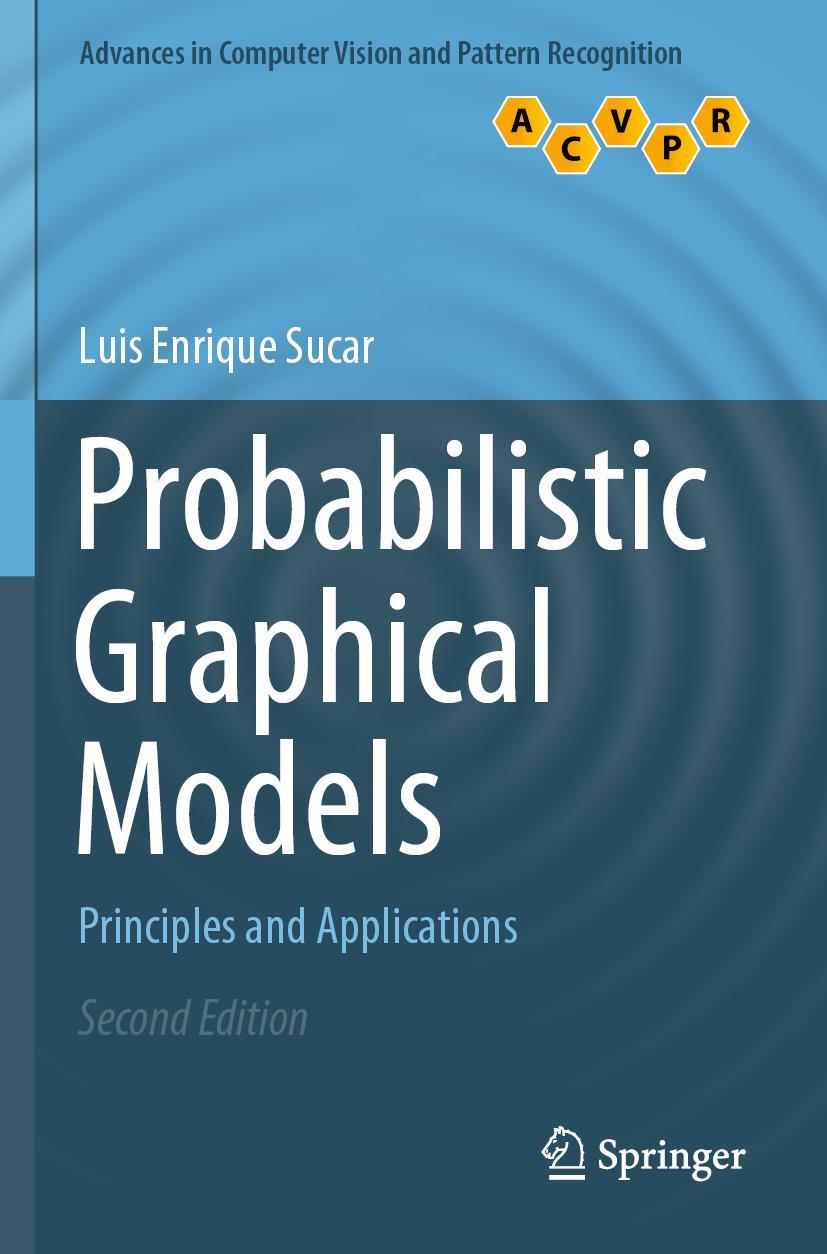 Advances in Computer Vision and Pattern Recognition

A C V P R

Luis Enrique Sucar

Probabilistic Graphical Models

Principles and Applications

Second Edition

Springer